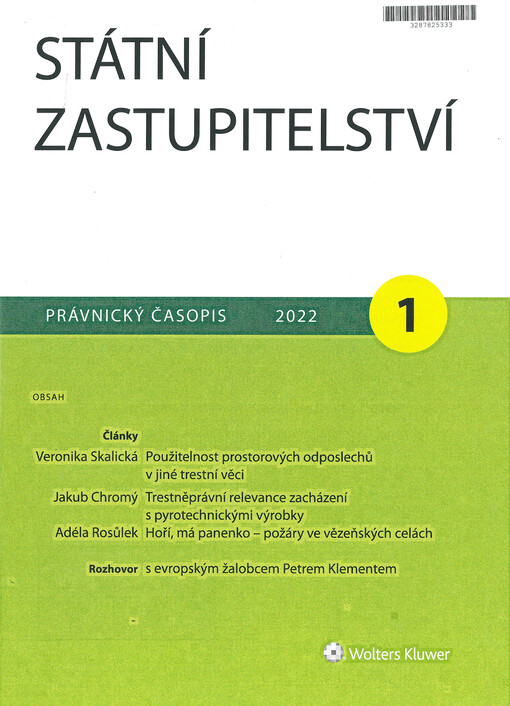 3287825333

STÁTNÍ ZASTUPITELSTVÍ

PRÁVNICKÝ ČASOPIS 2022

1

OBSAH

Články

Veronika Skalická Použitelnost prostorových odposlechů v jiné trestní věci

Jakub Chromý Trestněprávní relevance zacházení s pyrotechnickými výrobky

Adéla Rosůlek Hoří, má panenko – požáry ve vězeňských celách

Rozhovor s evropským žalobcem Petrem Klementem

Wolters Kluwer